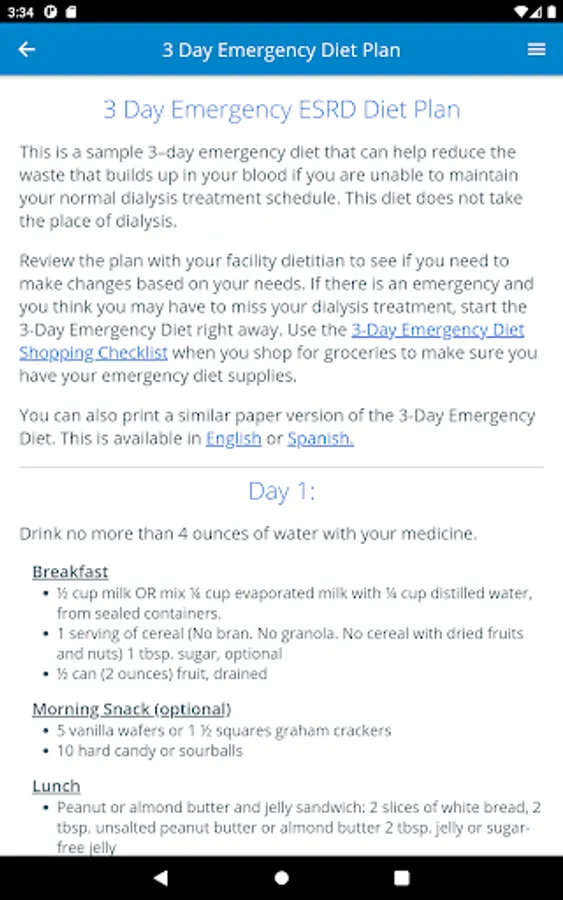 3:34

3 Day Emergency Diet Plan

3 Day Emergency ESRD Diet Plan

This is a sample 3–day emergency diet that can help reduce the waste that builds up in your blood if you are unable to maintain your normal dialysis treatment schedule. This diet does not take the place of dialysis.

Review the plan with your facility dietitian to see if you need to make changes based on your needs. If there is an emergency and you think you may have to miss your dialysis treatment, start the 3-Day Emergency Diet right away. Use the 3-Day Emergency Diet Shopping Checklist when you shop for groceries to make sure you have your emergency diet supplies.

You can also print a similar paper version of the 3-Day Emergency Diet. This is available in English or Spanish.

Day 1:

Drink no more than 4 ounces of water with your medicine.

Breakfast
• ½ cup milk OR mix ¼ cup evaporated milk with ¼ cup distilled water, from sealed containers.
• 1 serving of cereal (No bran. No granola. No cereal with dried fruits and nuts) 1 tbsp. sugar, optional
• ½ can (2 ounces) fruit, drained

Morning Snack (optional)
• 5 vanilla wafers or 1 ½ squares graham crackers
• 10 hard candy or sourballs

Lunch
• Peanut or almond butter and jelly sandwich: 2 slices of white bread, 2 tbsp. unsalted peanut butter or almond butter 2 tbsp. jelly or sugar-free jelly